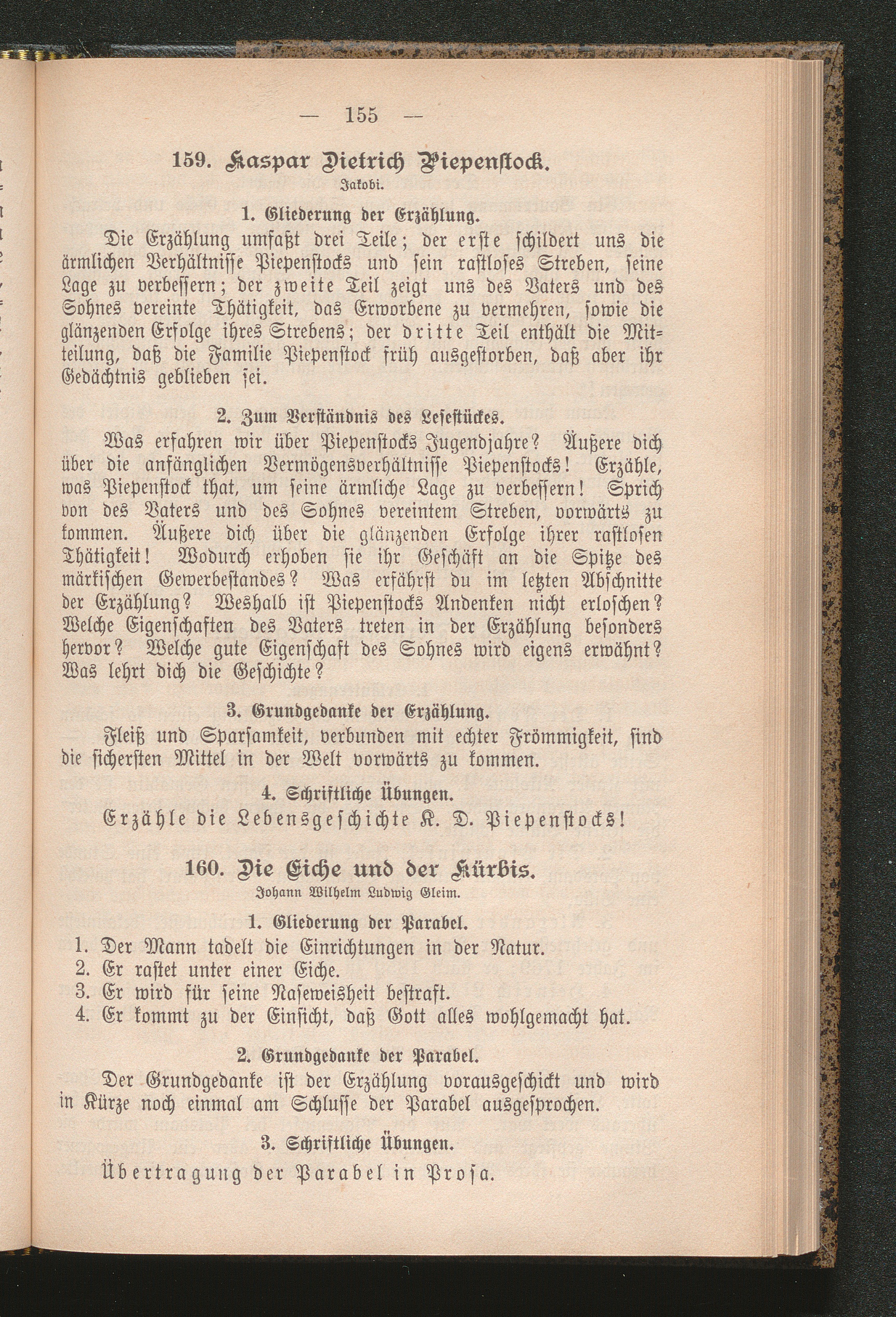 — 155 —

159. Kaspar Dietrich Piepenstock.

Jakobi.

1. Gliederung der Erzählung.

Die Erzählung umfaßt drei Teile; der erste schildert uns die ärmlichen Verhältnisse Piepenstocks und sein rastloses Streben, seine Lage zu verbessern; der zweite Teil zeigt uns des Vaters und des Sohnes vereinte Thätigkeit, das Erworbene zu vermehren, sowie die glänzenden Erfolge ihres Strebens; der dritte Teil enthält die Mitteilung, daß die Familie Piepenstock früh ausgestorben, daß aber ihr Gedächtnis geblieben sei.

2. Zum Verständnis des Lesestückes.

Was erfahren wir über Piepenstocks Jugendjahre? Äußere dich über die anfänglichen Vermögensverhältnisse Piepenstocks! Erzähle, was Piepenstock that, um seine ärmliche Lage zu verbessern! Sprich von des Vaters und des Sohnes vereintem Streben, vorwärts zu kommen. Äußere dich über die glänzenden Erfolge ihrer rastlosen Thätigkeit! Wodurch erhoben sie ihr Geschäft an die Spitze des märkischen Gewerbestandes? Was erfährst du im letzten Abschnitte der Erzählung? Weshalb ist Piepenstocks Andenken nicht erloschen? Welche Eigenschaften des Vaters treten in der Erzählung besonders hervor? Welche gute Eigenschaft des Sohnes wird eigens erwähnt? Was lehrt dich die Geschichte?

3. Grundgedanke der Erzählung.

Fleiß und Sparsamkeit, verbunden mit echter Frömmigkeit, sind die sichersten Mittel in der Welt vorwärts zu kommen.

4. Schriftliche Übungen.

Erzähle die Lebensgeschichte K. D. Piepenstocks!

160. Die Eiche und der Kürbis.

Johann Wilhelm Ludwig Gleim.

1. Gliederung der Parabel.

1. Der Mann tadelt die Einrichtungen in der Natur.
2. Er rastet unter einer Eiche.
3. Er wird für seine Naseweisheit bestraft.
4. Er kommt zu der Einsicht, daß Gott alles wohlgemacht hat.

2. Grundgedanke der Parabel.

Der Grundgedanke ist der Erzählung vorausgeschickt und wird in Kürze noch einmal am Schlusse der Parabel ausgesprochen.

3. Schriftliche Übungen.

Übertragung der Parabel in Prosa.